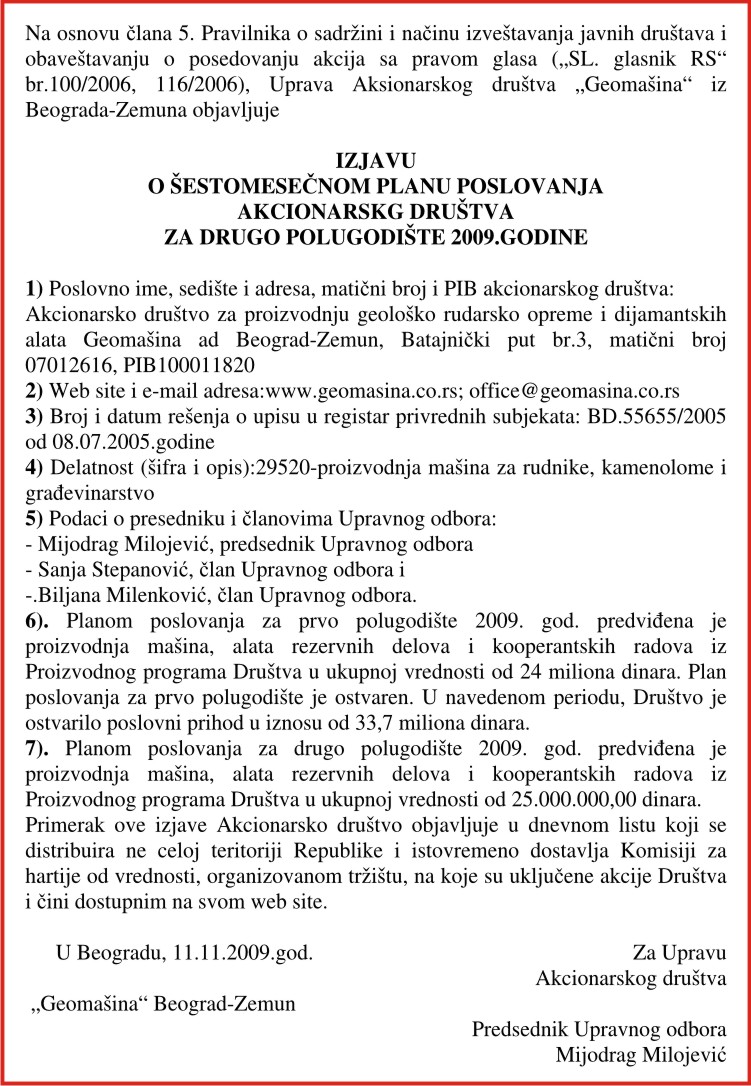 Na osnovu člana 5. Pravilnika o sadržini i načinu izveštavanja javnih društava i obaveštavanju o posedovanju akcija sa pravom glasa („SL. glasnik RS“ br.100/2006, 116/2006), Uprava Aksionarskog društva „Geomašina“ iz Beograda-Zemuna objavljuje

IZJAVU
O ŠESTOMESEČNOM PLANU POSLOVANJA
AKCIONARSKG DRUŠTVA
ZA DRUGO POLUGODIŠTE 2009.GODINE

1) Poslovno ime, sedište i adresa, matični broj i PIB akcionarskog društva: Akcionarsko društvo za proizvodnju geološko rudarsko opreme i dijamantskih alata Geomašina ad Beograd-Zemun, Batajnički put br.3, matični broj 07012616, PIB100011820
2) Web site i e-mail adresa:www.geomasina.co.rs; office@geomasina.co.rs
3) Broj i datum rešenja o upisu u registar privrednih subjekata: BD.55655/2005 od 08.07.2005.godine
4) Delatnost (šifra i opis):29520-proizvodnja mašina za rudnike, kamenolome i građevinarstvo
5) Podaci o presedniku i članovima Upravnog odbora:
- Mijodrag Milojević, predsednik Upravnog odbora
- Sanja Stepanović, član Upravnog odbora i
-.Biljana Milenković, član Upravnog odbora.
6). Planom poslovanja za prvo polugodište 2009. god. predviđena je proizvodnja mašina, alata rezervnih delova i kooperantskih radova iz Proizvodnog programa Društva u ukupnoj vrednosti od 24 miliona dinara. Plan poslovanja za prvo polugodište je ostvaren. U navedenom periodu, Društvo je ostvarilo poslovni prihod u iznosu od 33,7 miliona dinara.
7). Planom poslovanja za drugo polugodište 2009. god. predviđena je proizvodnja mašina, alata rezervnih delova i kooperantskih radova iz Proizvodnog programa Društva u ukupnoj vrednosti od 25.000.000,00 dinara.
Primerak ove izjave Akcionarsko društvo objavljuje u dnevnom listu koji se distribuira ne celoj teritoriji Republike i istovremeno dostavlja Komisiji za hartije od vrednosti, organizovanom tržištu, na koje su uključene akcije Društva i čini dostupnim na svom web site.

U Beogradu, 11.11.2009.god.

Za Upravu
Akcionarskog društva
„Geomašina“ Beograd-Zemun

Predsednik Upravnog odbora
Mijodrag Milojević